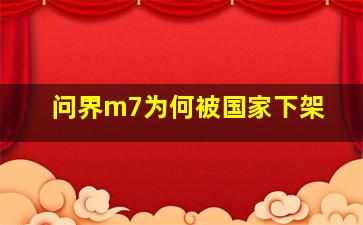 问界m7为何被国家下架